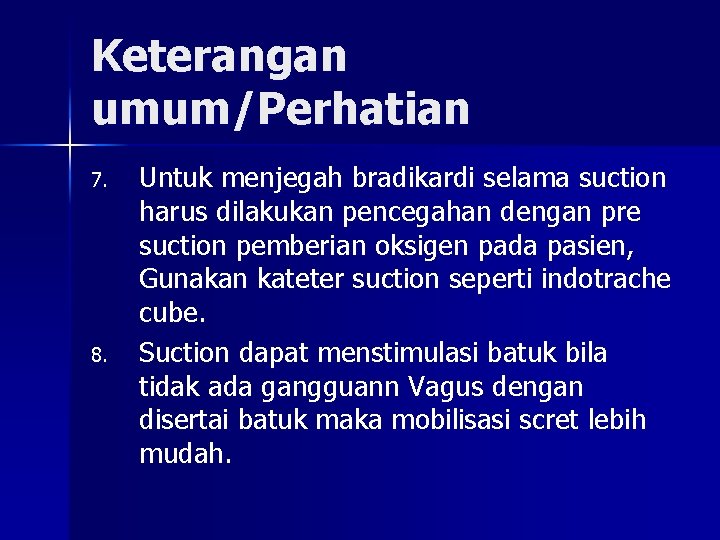 Keterangan umum/Perhatian

7. Untuk menjegah bradikardi selama suction harus dilakukan pencegahan dengan pre suction pemberian oksigen pada pasien, Gunakan kateter suction seperti indotrache cube.

8. Suction dapat menstimulasi batuk bila tidak ada gangguann Vagus dengan disertai batuk maka mobilisasi scret lebih mudah.